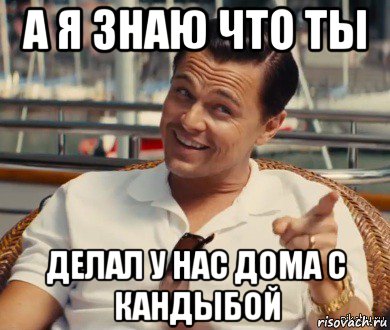 А Я ЗНАЮ ЧТО ТЫ

ДЕЛАЛ У НАС ДОМА С КАНДЫБОЙ

risovach.ru